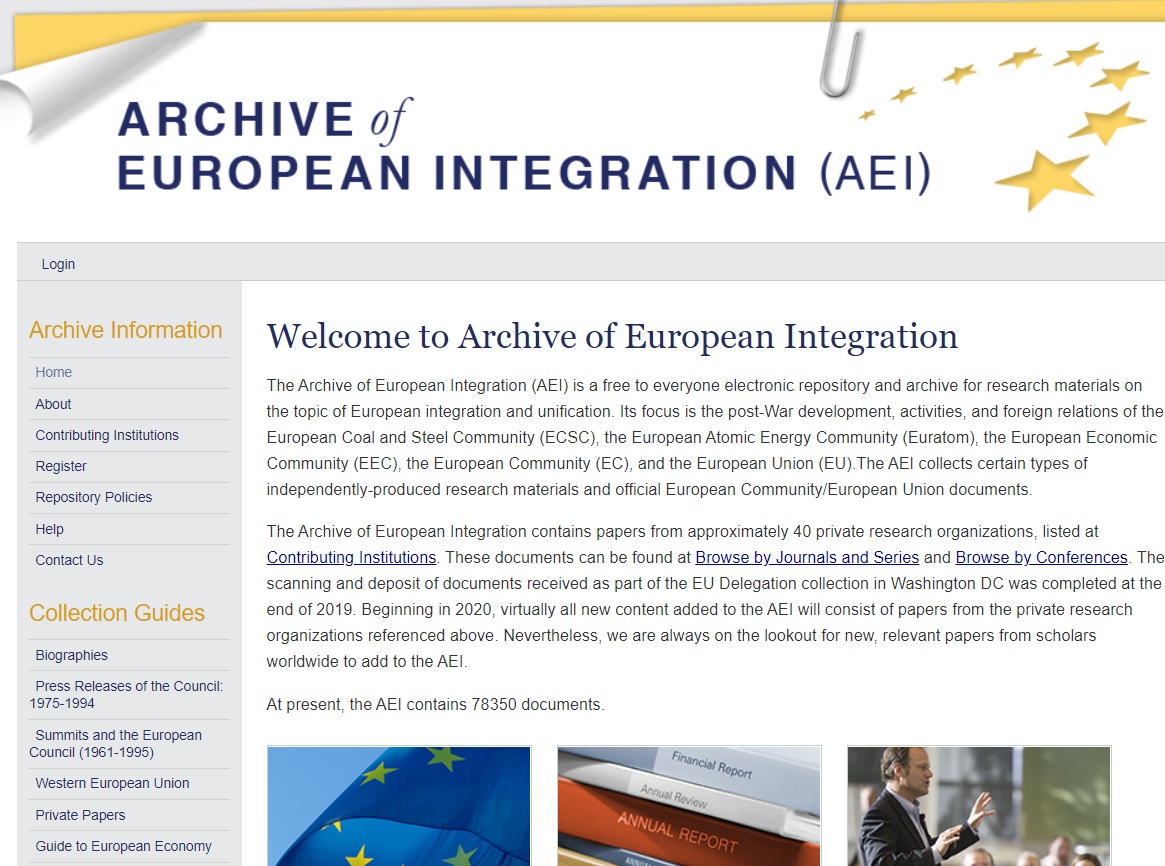 ARCHIVE of EUROPEAN INTEGRATION (AEI)

Login

Archive Information

Home

About

Contributing Institutions

Register

Repository Policies

Help

Contact Us

Collection Guides

Biographies

Press Releases of the Council: 1975-1994

Summits and the European Council (1961-1995)

Western European Union

Private Papers

Guide to European Economy

Welcome to Archive of European Integration

The Archive of European Integration (AEI) is a free to everyone electronic repository and archive for research materials on the topic of European integration and unification. Its focus is the post-War development, activities, and foreign relations of the European Coal and Steel Community (ECSC), the European Atomic Energy Community (Euratom), the European Economic Community (EEC), the European Community (EC), and the European Union (EU).The AEI collects certain types of independently-produced research materials and official European Community/European Union documents.

The Archive of European Integration contains papers from approximately 40 private research organizations, listed at Contributing Institutions. These documents can be found at Browse by Journals and Series and Browse by Conferences. The scanning and deposit of documents received as part of the EU Delegation collection in Washington DC was completed at the end of 2019. Beginning in 2020, virtually all new content added to the AEI will consist of papers from the private research organizations referenced above. Nevertheless, we are always on the lookout for new, relevant papers from scholars worldwide to add to the AEI.

At present, the AEI contains 78350 documents.

Financial Report

Annual Review

ANNUAL REPORT